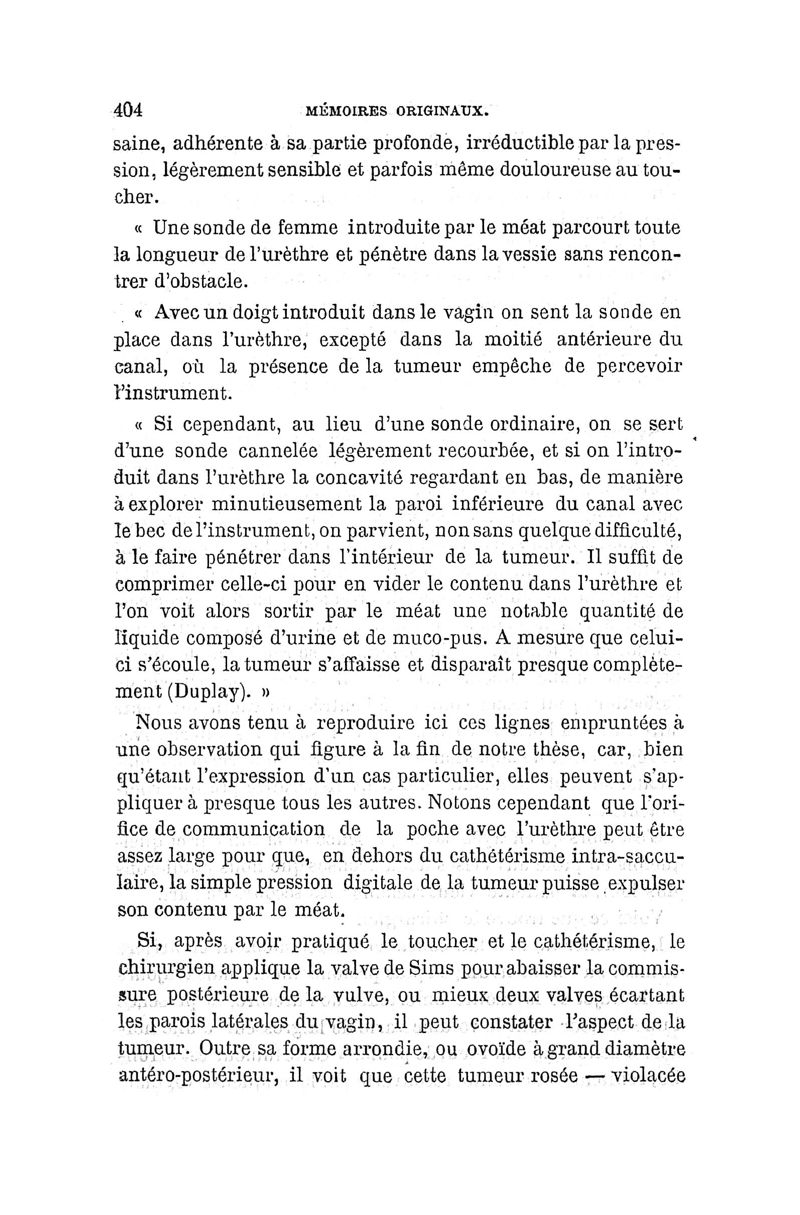 404 MÉMOIRES ORIGINAUX.

saine, adhérente à sa partie profonde, irréductible par la pression, légèrement sensible et parfois même douloureuse au toucher.

« Une sonde de femme introduite par le méat parcourt toute la longueur de l'urèthre et pénètre dans la vessie sans rencontrer d'obstacle.

« Avec un doigt introduit dans le vagin on sent la sonde en place dans l'urèthre, excepté dans la moitié antérieure du canal, où la présence de la tumeur empêche de percevoir l'instrument.

« Si cependant, au lieu d'une sonde ordinaire, on se sert d'une sonde cannelée légèrement recourbée, et si on l'introduit dans l'urèthre la concavité regardant en bas, de manière à explorer minutieusement la paroi inférieure du canal avec le bec de l'instrument, on parvient, non sans quelque difficulté, à le faire pénétrer dans l'intérieur de la tumeur. Il suffit de comprimer celle-ci pour en vider le contenu dans l'urèthre et l'on voit alors sortir par le méat une notable quantité de liquide composé d'urine et de muco-pus. A mesure que celui-ci s'écoule, la tumeur s'affaisse et disparaît presque complètement (Duplay). »

Nous avons tenu à reproduire ici ces lignes empruntées à une observation qui figure à la fin de notre thèse, car, bien qu'étant l'expression d'un cas particulier, elles peuvent s'appliquer à presque tous les autres. Notons cependant que l'orifice de communication de la poche avec l'urèthre peut être assez large pour que, en dehors du cathétérisme intra-sacculaire, la simple pression digitale de la tumeur puisse expulser son contenu par le méat.

Si, après avoir pratiqué le toucher et le cathétérisme, le chirurgien applique la valve de Sims pour abaisser la commissure postérieure de la vulve, ou mieux deux valves écartant les parois latérales du vagin, il peut constater l'aspect de la tumeur. Outre sa forme arrondie, ou ovoïde à grand diamètre antéro-postérieur, il voit que cette tumeur rosée — violacée